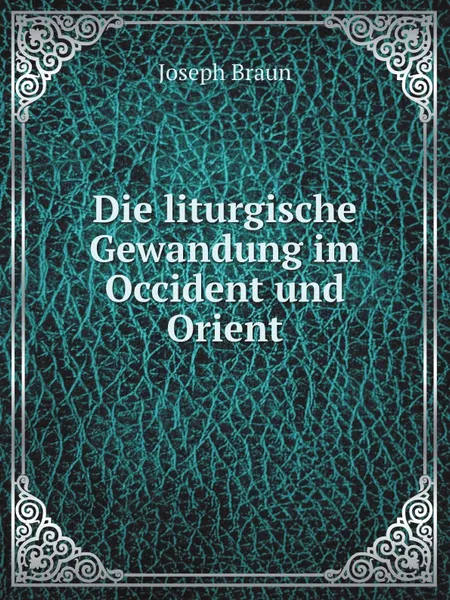 Joseph Braun

Die liturgische Gewandung im Occident und Orient